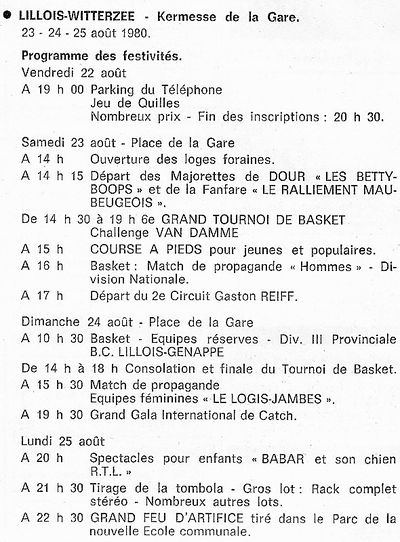 ● LILLOIS-WITTERZEE - Kermesse de la Gare.
23 - 24 - 25 août 1980.

Programme des festivités.
Vendredi 22 août
A 19 h 00 Parking du Téléphone
Jeu de Quilles
Nombreux prix - Fin des inscriptions : 20 h 30.

Samedi 23 août - Place de la Gare
A 14 h Ouverture des loges foraines.
A 14 h 15 Départ des Majorettes de DOUR « LES BETTY-BOOPS » et de la Fanfare « LE RALLIEMENT MAUBEUGEOIS ».
De 14 h 30 à 19 h 6e GRAND TOURNOI DE BASKET
Challenge VAN DAMME
A 15 h COURSE A PIEDS pour jeunes et populaires.
A 16 h Basket : Match de propagande « Hommes » - Division Nationale.
A 17 h Départ du 2e Circuit Gaston REIFF.

Dimanche 24 août - Place de la Gare
A 10 h 30 Basket - Equipes réserves - Div. III Provinciale B.C. LILLOIS-GENAPPE
De 14 h à 18 h Consolation et finale du Tournoi de Basket.
A 15 h 30 Match de propagande
Equipes féminines « LE LOGIS-JAMBES ».
A 19 h 30 Grand Gala International de Catch.

Lundi 25 août
A 20 h Spectacles pour enfants « BABAR et son chien R.T.L. »
A 21 h 30 Tirage de la tombola - Gros lot : Rack complet stéréo - Nombreux autres lots.
A 22 h 30 GRAND FEU D'ARTIFICE tiré dans le Parc de la nouvelle Ecole communale.